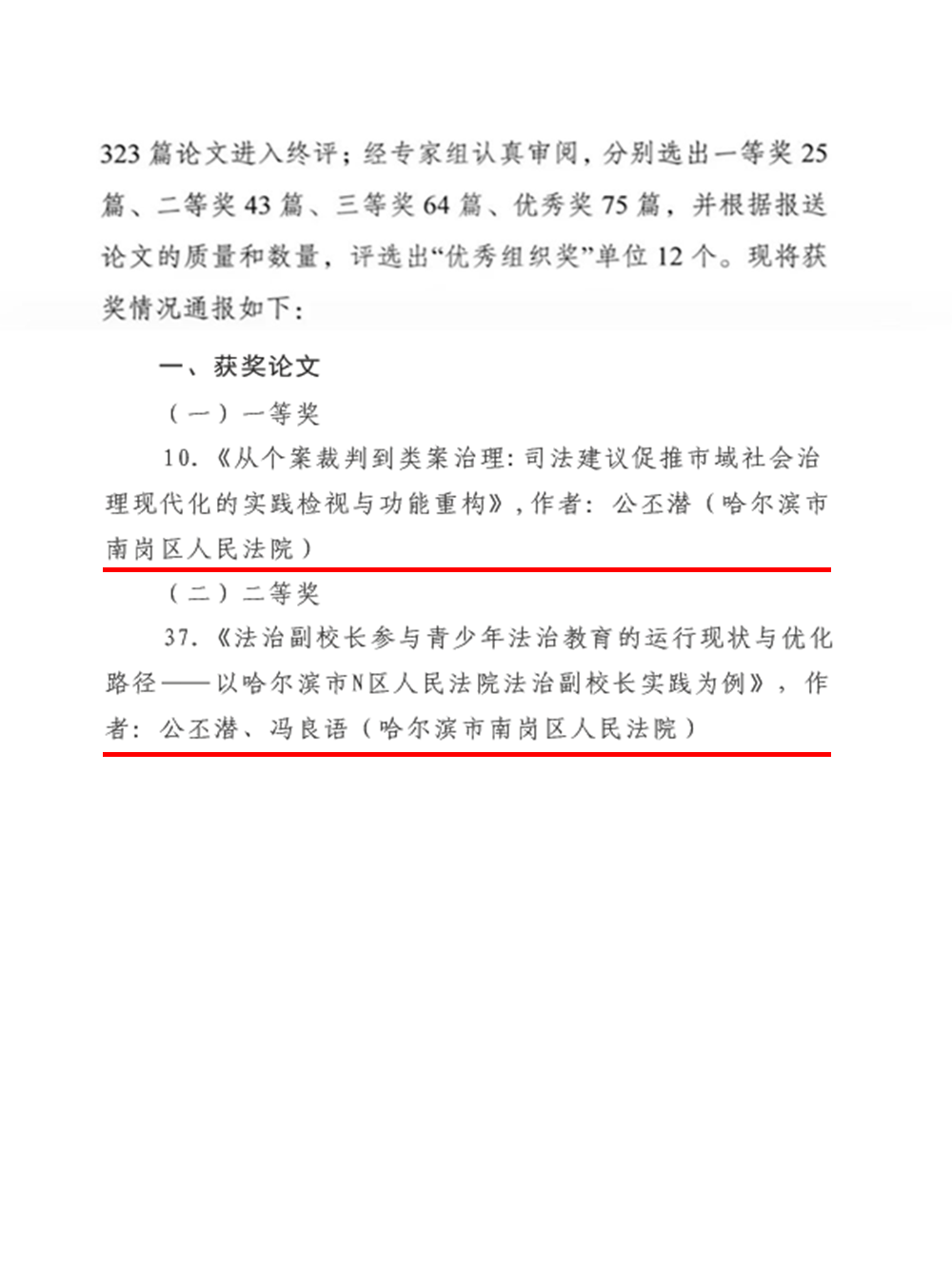 323 篇论文进入终评；经专家组认真审阅，分别选出一等奖 25 篇、二等奖 43 篇、三等奖 64 篇、优秀奖 75 篇，并根据报送论文的质量和数量，评选出“优秀组织奖”单位 12 个。现将获奖情况通报如下：

一、获奖论文

（一）一等奖

10.《从个案裁判到类案治理：司法建议促推市域社会治理现代化的实践检视与功能重构》，作者：公丕潜（哈尔滨市南岗区人民法院）

（二）二等奖

37.《法治副校长参与青少年法治教育的运行现状与优化路径——以哈尔滨市N区人民法院法治副校长实践为例》，作者：公丕潜、冯良语（哈尔滨市南岗区人民法院）